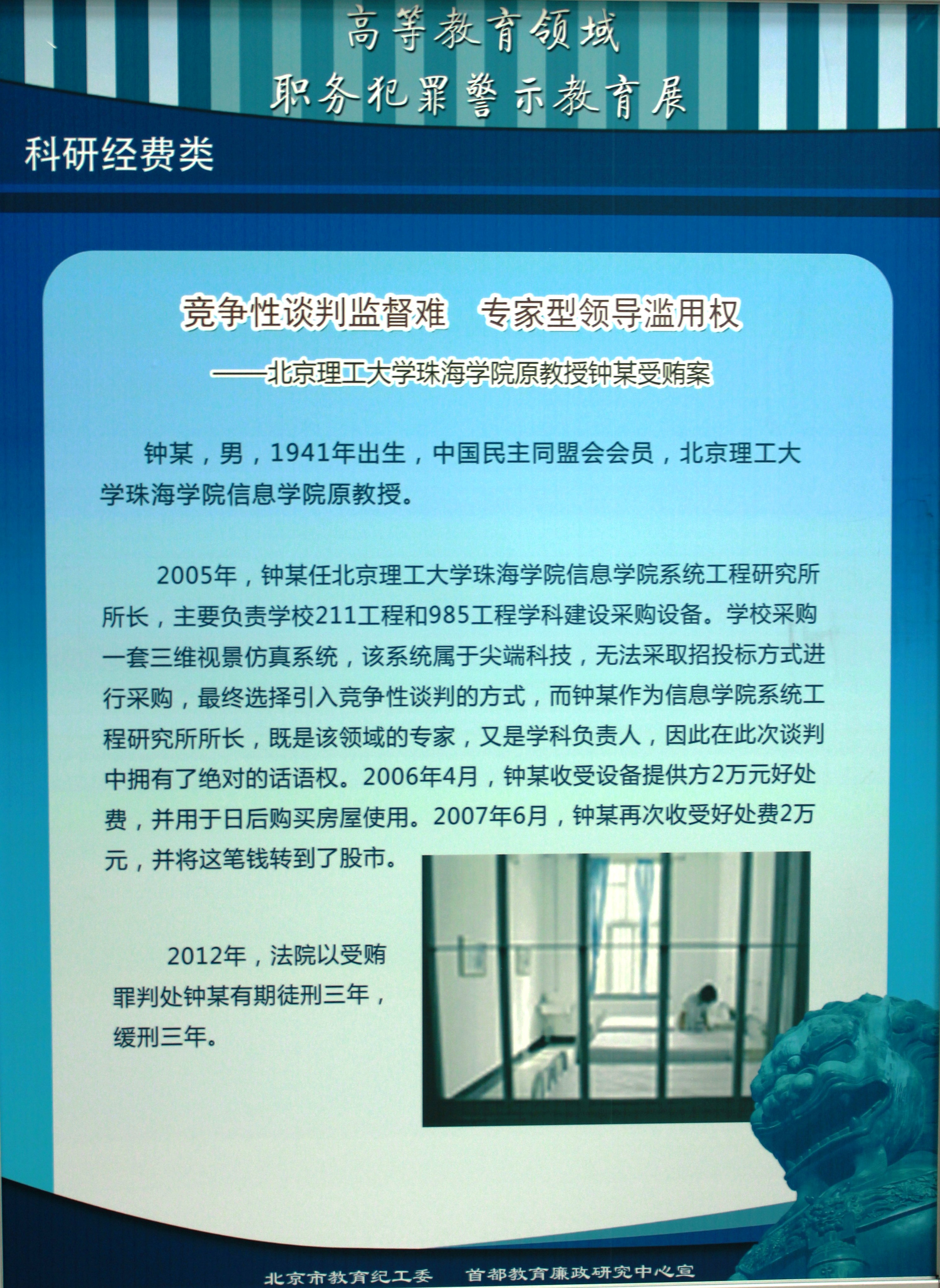 高等教育领域
职务犯罪警示教育展

科研经费类

竞争性谈判监督难 专家型领导滥用权

——北京理工大学珠海学院原教授钟某受贿案

钟某，男，1941年出生，中国民主同盟会会员，北京理工大学珠海学院信息学院原教授。

2005年，钟某任北京理工大学珠海学院信息学院系统工程研究所所长，主要负责学校211工程和985工程学科建设采购设备。学校采购一套三维视景仿真系统，该系统属于尖端科技，无法采取招投标方式进行采购，最终选择引入竞争性谈判的方式，而钟某作为信息学院系统工程研究所所长，既是该领域的专家，又是学科负责人，因此在此次谈判中拥有了绝对的话语权。2006年4月，钟某收受设备提供方2万元好处费，并用于日后购买房屋使用。2007年6月，钟某再次收受好处费2万元，并将这笔钱转到了股市。

2012年，法院以受贿罪判处钟某有期徒刑三年，缓刑三年。

北京市教育纪工委 首都教育廉政研究中心宣